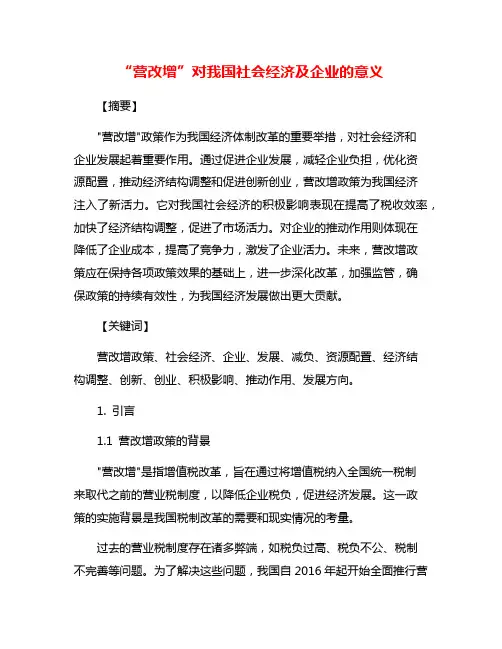 “营改增”对我国社会经济及企业的意义

【摘要】

"营改增"政策作为我国经济体制改革的重要举措，对社会经济和企业发展起着重要作用。通过促进企业发展，减轻企业负担，优化资源配置，推动经济结构调整和促进创新创业，营改增政策为我国经济注入了新活力。它对我国社会经济的积极影响表现在提高了税收效率，加快了经济结构调整，促进了市场活力。对企业的推动作用则体现在降低了企业成本，提高了竞争力，激发了企业活力。未来，营改增政策应在保持各项政策效果的基础上，进一步深化改革，加强监管，确保政策的持续有效性，为我国经济发展做出更大贡献。

【关键词】

营改增政策、社会经济、企业、发展、减负、资源配置、经济结构调整、创新、创业、积极影响、推动作用、发展方向。

1. 引言

1.1 营改增政策的背景

"营改增"是指增值税改革，旨在通过将增值税纳入全国统一税制来取代之前的营业税制度，以降低企业税负，促进经济发展。这一政策的实施背景是我国税制改革的需要和现实情况的考量。

过去的营业税制度存在诸多弊端，如税负过高、税负不公、税制不完善等问题。为了解决这些问题，我国自 2016 年起开始全面推行营